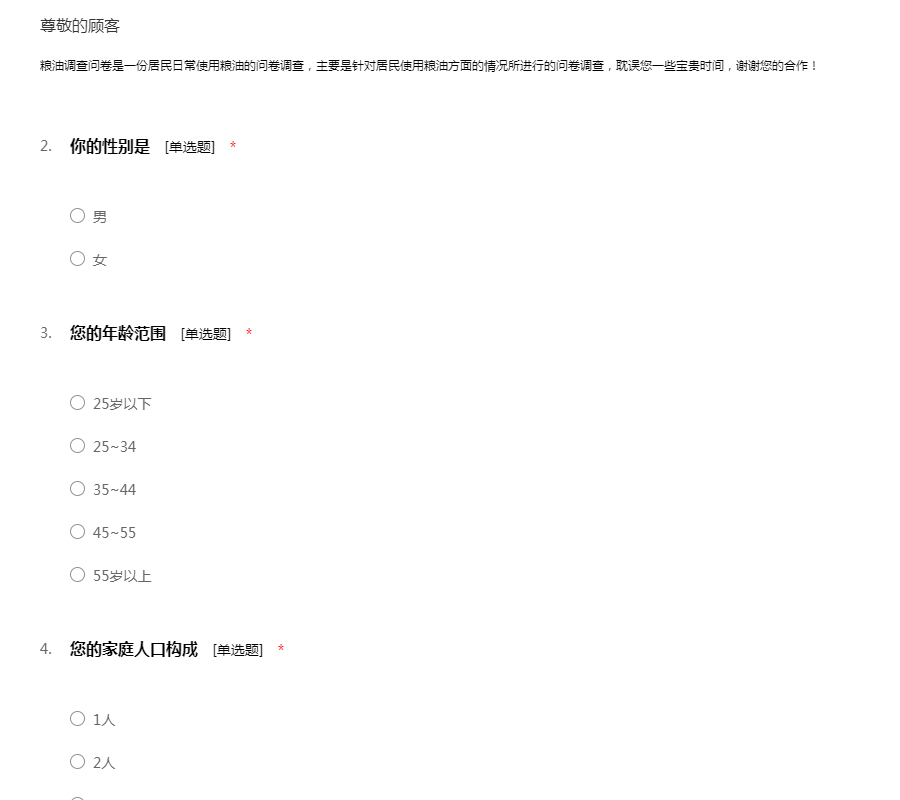 尊敬的顾客

粮油调查问卷是一份居民日常使用粮油的问卷调查，主要是针对居民使用粮油方面的情况所进行的问卷调查，耽误您一些宝贵时间，谢谢您的合作！

2. 你的性别是 [单选题] *

○ 男

○ 女

3. 您的年龄范围 [单选题] *

○ 25岁以下

○ 25~34

○ 35~44

○ 45~55

○ 55岁以上

4. 您的家庭人口构成 [单选题] *

○ 1人

○ 2人